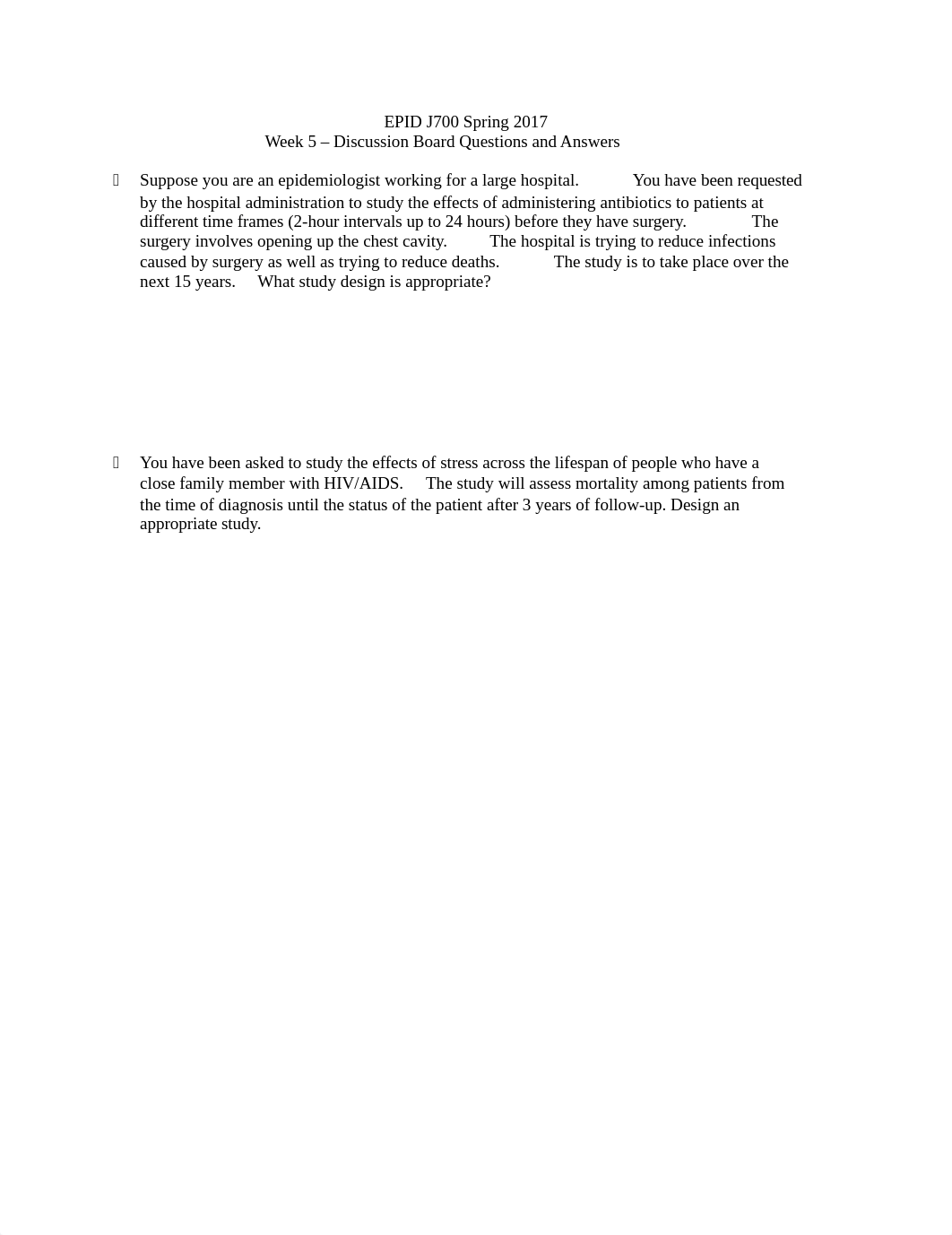 EPID J700 Spring 2017
Week 5 – Discussion Board Questions and Answers

Suppose you are an epidemiologist working for a large hospital. You have been requested by the hospital administration to study the effects of administering antibiotics to patients at different time frames (2-hour intervals up to 24 hours) before they have surgery. The surgery involves opening up the chest cavity. The hospital is trying to reduce infections caused by surgery as well as trying to reduce deaths. The study is to take place over the next 15 years. What study design is appropriate?

You have been asked to study the effects of stress across the lifespan of people who have a close family member with HIV/AIDS. The study will assess mortality among patients from the time of diagnosis until the status of the patient after 3 years of follow-up. Design an appropriate study.